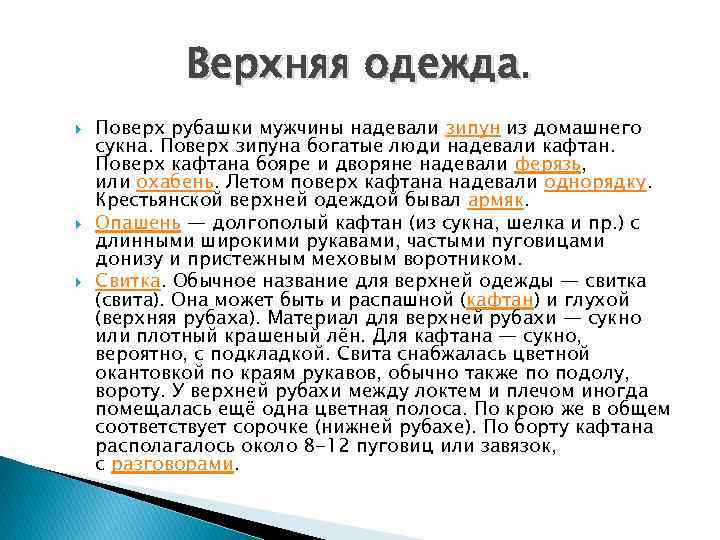 Верхняя одежда.

Поверх рубашки мужчины надевали зипун из домашнего сукна. Поверх зипуна богатые люди надевали кафтан. Поверх кафтана бояре и дворяне надевали ферязь, или охабень. Летом поверх кафтана надевали однорядку. Крестьянской верхней одеждой бывал армяк.

Опашень — долгополый кафтан (из сукна, шелка и пр.) с длинными широкими рукавами, частыми пуговицами донизу и пристежным меховым воротником.

Свитка. Обычное название для верхней одежды — свитка (свита). Она может быть и распашной (кафтан) и глухой (верхняя рубаха). Материал для верхней рубахи — сукно или плотный крашеный лён. Для кафтана — сукно, вероятно, с подкладкой. Свита снабжалась цветной окантовкой по краям рукавов, обычно также по подолу, вороту. У верхней рубахи между локтем и плечом иногда помещалась ещё одна цветная полоса. По крою же в общем соответствует сорочке (нижней рубахе). По борту кафтана располагалось около 8-12 пуговиц или завязок, с разговорами.